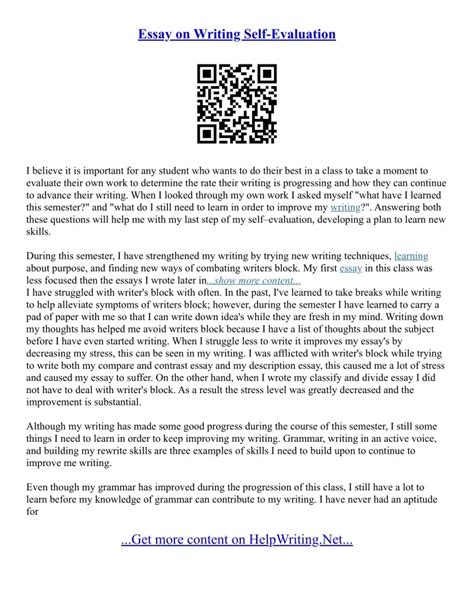 Essay on Writing Self-Evaluation

I believe it is important for any student who wants to do their best in a class to take a moment to evaluate their own work to determine the rate their writing is progressing and how they can continue to advance their writing. When I looked through my own work I asked myself "what have I learned this semester?" and "what do I still need to learn in order to improve my writing?". Answering both these questions will help me with my last step of my self–evaluation, developing a plan to learn new skills.

During this semester, I have strengthened my writing by trying new writing techniques, learning about purpose, and finding new ways of combating writers block. My first essay in this class was less focused then the essays I wrote later in...show more content...
I have struggled with writer's block with often. In the past, I've learned to take breaks while writing to help alleviate symptoms of writers block; however, during the semester I have learned to carry a pad of paper with me so that I can write down idea's while they are fresh in my mind. Writing down my thoughts has helped me avoid writers block because I have a list of thoughts about the subject before I have even started writing. When I struggle less to write it improves my essay's by decreasing my stress, this can be seen in my writing. I was afflicted with writer's block while trying to write both my compare and contrast essay and my description essay, this caused me a lot of stress and caused my essay to suffer. On the other hand, when I wrote my classify and divide essay I did not have to deal with writer's block. As a result the stress level was greatly decreased and the improvement is substantial.

Although my writing has made some good progress during the course of this semester, I still some things I need to learn in order to keep improving my writing. Grammar, writing in an active voice, and building my rewrite skills are three examples of skills I need to build upon to continue to improve me writing.

Even though my grammar has improved during the progression of this class, I still have a lot to learn before my knowledge of grammar can contribute to my writing. I have never had an aptitude for

...Get more content on HelpWriting.Net...